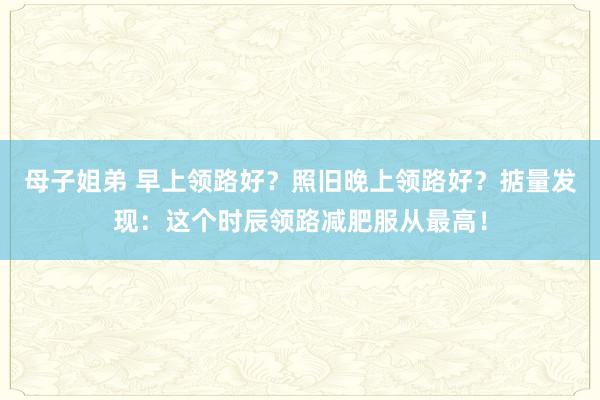 母子姐弟 早上领路好？照旧晚上领路好？掂量发现：这个时辰领路减肥服从最高！